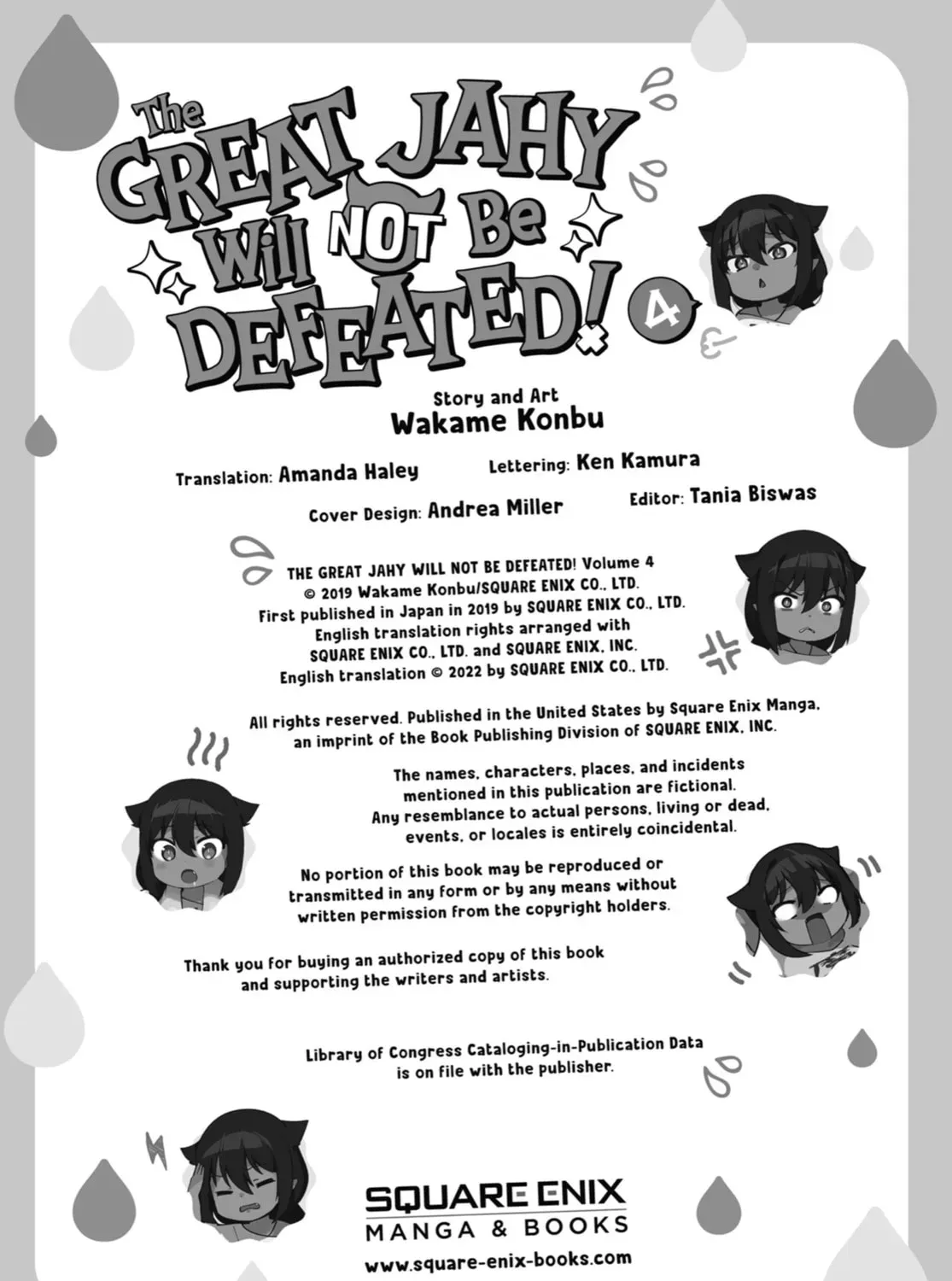 The GREAT JAHY Will NOT Be DEFEATED! 4

Story and Art
Wakame Konbu

Translation: Amanda Haley Lettering: Ken Kamura
Cover Design: Andrea Miller Editor: Tania Biswas

THE GREAT JAHY WILL NOT BE DEFEATED! Volume 4
© 2019 Wakame Konbu/SQUARE ENIX CO., LTD.
First published in Japan in 2019 by SQUARE ENIX CO., LTD.
English translation rights arranged with
SQUARE ENIX CO., LTD. and SQUARE ENIX, INC.
English translation © 2022 by SQUARE ENIX CO., LTD.

All rights reserved. Published in the United States by Square Enix Manga, an imprint of the Book Publishing Division of SQUARE ENIX, INC.

The names, characters, places, and incidents mentioned in this publication are fictional. Any resemblance to actual persons, living or dead, events, or locales is entirely coincidental.

No portion of this book may be reproduced or transmitted in any form or by any means without written permission from the copyright holders.

Thank you for buying an authorized copy of this book and supporting the writers and artists.

Library of Congress Cataloging-in-Publication Data is on file with the publisher.

SQUARE ENIX
MANGA & BOOKS
www.square-enix-books.com